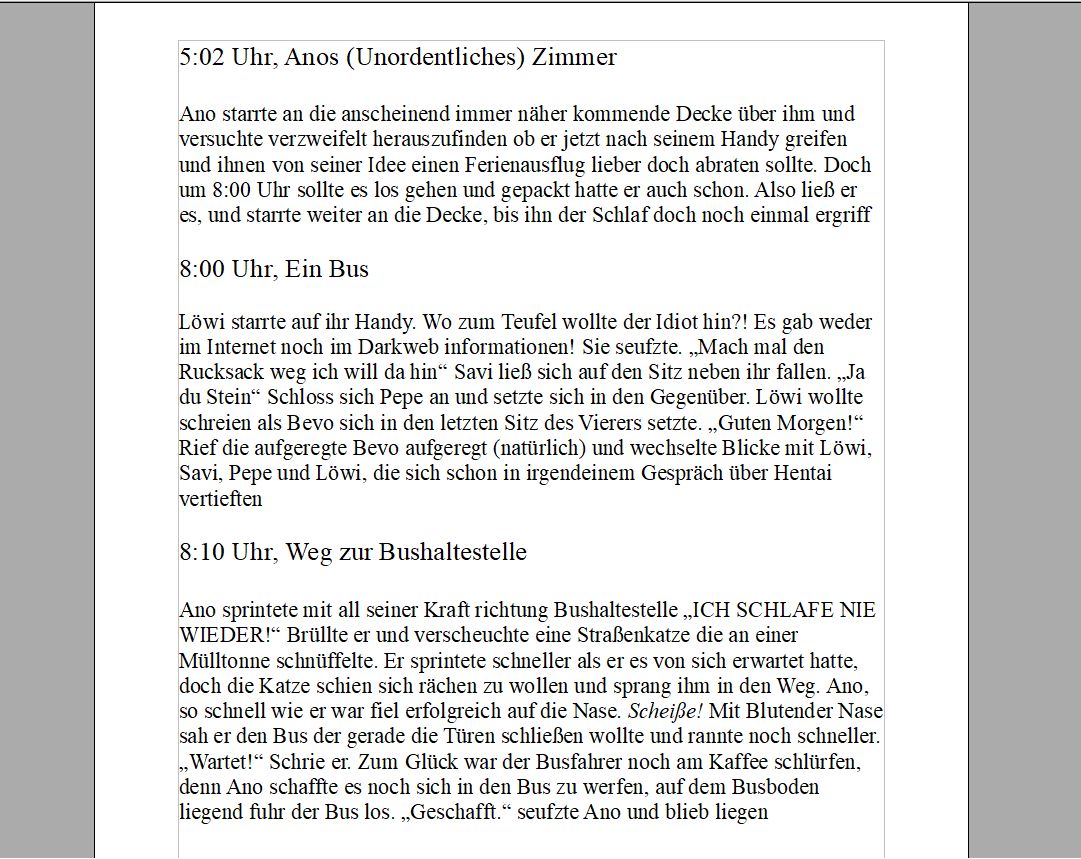 5:02 Uhr, Anos (Unordentliches) Zimmer

Ano starrte an die anscheinend immer näher kommende Decke über ihm und versuchte verzweifelt herauszufinden ob er jetzt nach seinem Handy greifen und ihnen von seiner Idee einen Ferienausflug lieber doch abraten sollte. Doch um 8:00 Uhr sollte es los gehen und gepackt hatte er auch schon. Also ließ er es, und starrte weiter an die Decke, bis ihn der Schlaf doch noch einmal ergriff

8:00 Uhr, Ein Bus

Löwi starrte auf ihr Handy. Wo zum Teufel wollte der Idiot hin?! Es gab weder im Internet noch im Darkweb informationen! Sie seufzte. „Mach mal den Rucksack weg ich will da hin“ Savi ließ sich auf den Sitz neben ihr fallen. „Ja du Stein“ Schloss sich Pepe an und setzte sich in den Gegenüber. Löwi wollte schreien als Bevo sich in den letzten Sitz des Vierers setzte. „Guten Morgen!“ Rief die aufgeregte Bevo aufgeregt (natürlich) und wechselte Blicke mit Löwi, Savi, Pepe und Löwi, die sich schon in irgendeinem Gespräch über Hentai vertieften

8:10 Uhr, Weg zur Bushaltestelle

Ano sprintete mit all seiner Kraft richtung Bushaltestelle „ICH SCHLAFE NIE WIEDER!“ Brüllte er und verscheuchte eine Straßenkatze die an einer Mülltonne schnüffelte. Er sprintete schneller als er es von sich erwartet hatte, doch die Katze schien sich rächen zu wollen und sprang ihm in den Weg. Ano, so schnell wie er war fiel erfolgreich auf die Nase. Scheiße! Mit Blutender Nase sah er den Bus der gerade die Türen schließen wollte und rannte noch schneller. „Wartet!“ Schrie er. Zum Glück war der Busfahrer noch am Kaffee schlürfen, denn Ano schaffte es noch sich in den Bus zu werfen, auf dem Busboden liegend fuhr der Bus los. „Geschafft.“ seufzte Ano und blieb liegen